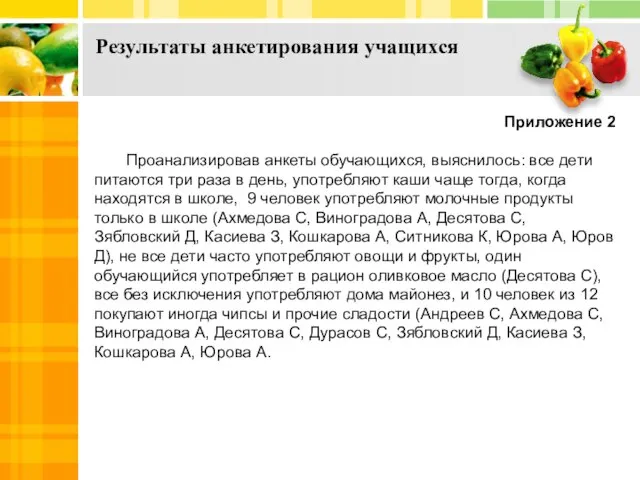 Результаты анкетирования учащихся

Приложение 2

Проанализировав анкеты обучающихся, выяснилось: все дети питаются три раза в день, употребляют каши чаще тогда, когда находятся в школе, 9 человек употребляют молочные продукты только в школе (Ахмедова С, Виноградова А, Десятова С, Зябловский Д, Касиева З, Кошкарова А, Ситникова К, Юрова А, Юров Д), не все дети часто употребляют овощи и фрукты, один обучающийся употребляет в рацион оливковое масло (Десятова С), все без исключения употребляют дома майонез, и 10 человек из 12 покупают иногда чипсы и прочие сладости (Андреев С, Ахмедова С, Виноградова А, Десятова С, Дурасов С, Зябловский Д, Касиева З, Кошкарова А, Юрова А.